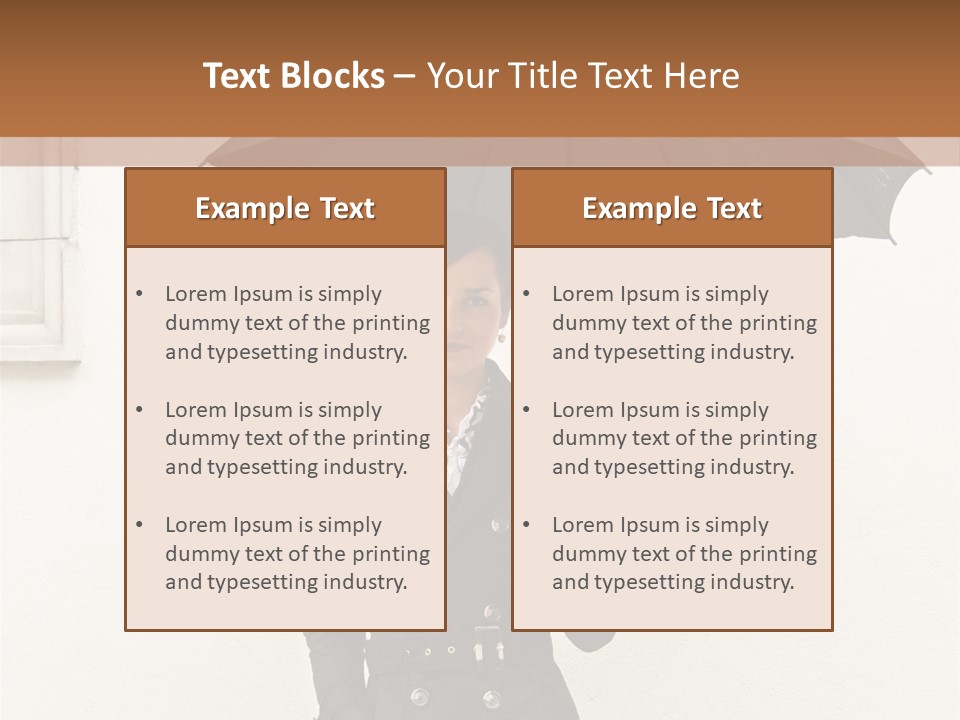 Text Blocks – Your Title Text Here

Example Text

• Lorem Ipsum is simply dummy text of the printing and typesetting industry.

• Lorem Ipsum is simply dummy text of the printing and typesetting industry.

• Lorem Ipsum is simply dummy text of the printing and typesetting industry.

Example Text

• Lorem Ipsum is simply dummy text of the printing and typesetting industry.

• Lorem Ipsum is simply dummy text of the printing and typesetting industry.

• Lorem Ipsum is simply dummy text of the printing and typesetting industry.